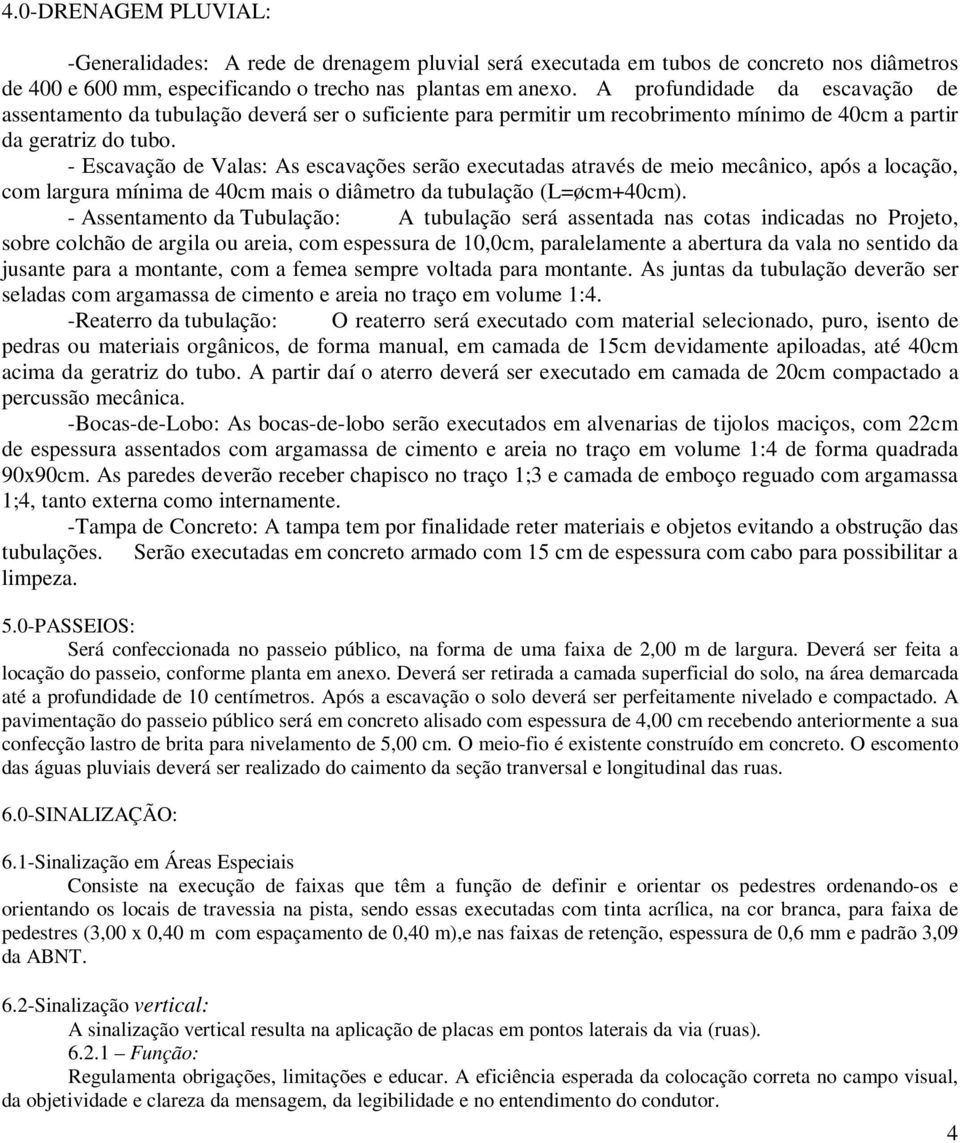 4.0-DRENAGEM PLUVIAL:

-Generalidades: A rede de drenagem pluvial será executada em tubos de concreto nos diâmetros de 400 e 600 mm, especificando o trecho nas plantas em anexo. A profundidade da escavação de assentamento da tubulação deverá ser o suficiente para permitir um recobrimento mínimo de 40cm a partir da geratriz do tubo.

- Escavação de Valas: As escavações serão executadas através de meio mecânico, após a locação, com largura mínima de 40cm mais o diâmetro da tubulação (L=øcm+40cm).

- Assentamento da Tubulação: A tubulação será assentada nas cotas indicadas no Projeto, sobre colchão de argila ou areia, com espessura de 10,0cm, paralelamente a abertura da vala no sentido da jusante para a montante, com a femea sempre voltada para montante. As juntas da tubulação deverão ser seladas com argamassa de cimento e areia no traço em volume 1:4.

-Reaterro da tubulação: O reaterro será executado com material selecionado, puro, isento de pedras ou materiais orgânicos, de forma manual, em camada de 15cm devidamente apiloadas, até 40cm acima da geratriz do tubo. A partir daí o aterro deverá ser executado em camada de 20cm compactado a percussão mecânica.

-Bocas-de-Lobo: As bocas-de-lobo serão executados em alvenarias de tijolos maciços, com 22cm de espessura assentados com argamassa de cimento e areia no traço em volume 1:4 de forma quadrada 90x90cm. As paredes deverão receber chapisco no traço 1;3 e camada de emboço reguado com argamassa 1;4, tanto externa como internamente.

-Tampa de Concreto: A tampa tem por finalidade reter materiais e objetos evitando a obstrução das tubulações. Serão executadas em concreto armado com 15 cm de espessura com cabo para possibilitar a limpeza.

5.0-PASSEIOS:
Será confeccionada no passeio público, na forma de uma faixa de 2,00 m de largura. Deverá ser feita a locação do passeio, conforme planta em anexo. Deverá ser retirada a camada superficial do solo, na área demarcada até a profundidade de 10 centímetros. Após a escavação o solo deverá ser perfeitamente nivelado e compactado. A pavimentação do passeio público será em concreto alisado com espessura de 4,00 cm recebendo anteriormente a sua confecção lastro de brita para nivelamento de 5,00 cm. O meio-fio é existente construído em concreto. O escomento das águas pluviais deverá ser realizado do caimento da seção tranversal e longitudinal das ruas.

6.0-SINALIZAÇÃO:

6.1-Sinalização em Áreas Especiais
Consiste na execução de faixas que têm a função de definir e orientar os pedestres ordenando-os e orientando os locais de travessia na pista, sendo essas executadas com tinta acrílica, na cor branca, para faixa de pedestres (3,00 x 0,40 m com espaçamento de 0,40 m),e nas faixas de retenção, espessura de 0,6 mm e padrão 3,09 da ABNT.

6.2-Sinalização vertical:
A sinalização vertical resulta na aplicação de placas em pontos laterais da via (ruas).
6.2.1 – Função:
Regulamenta obrigações, limitações e educar. A eficiência esperada da colocação correta no campo visual, da objetividade e clareza da mensagem, da legibilidade e no entendimento do condutor.

4